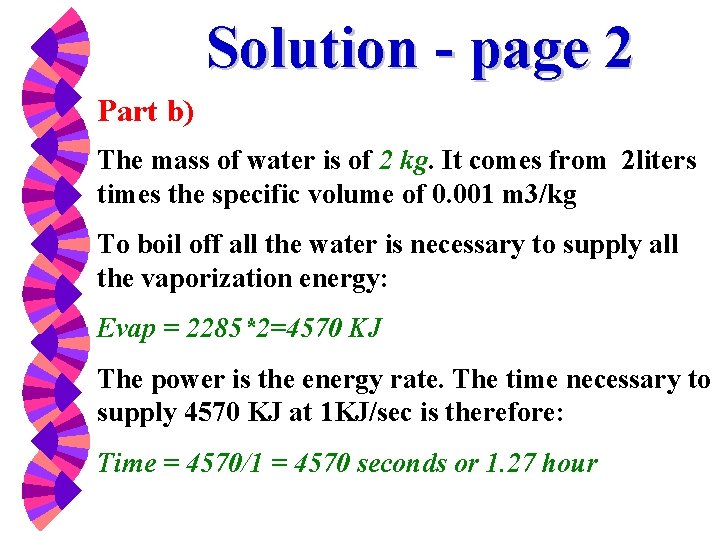 Solution - page 2

Part b)

The mass of water is of 2 kg. It comes from 2liters times the specific volume of 0.001 m3/kg

To boil off all the water is necessary to supply all the vaporization energy:

Evap = 2285*2=4570 KJ

The power is the energy rate. The time necessary to supply 4570 KJ at 1KJ/sec is therefore:

Time = 4570/1 = 4570 seconds or 1.27 hour